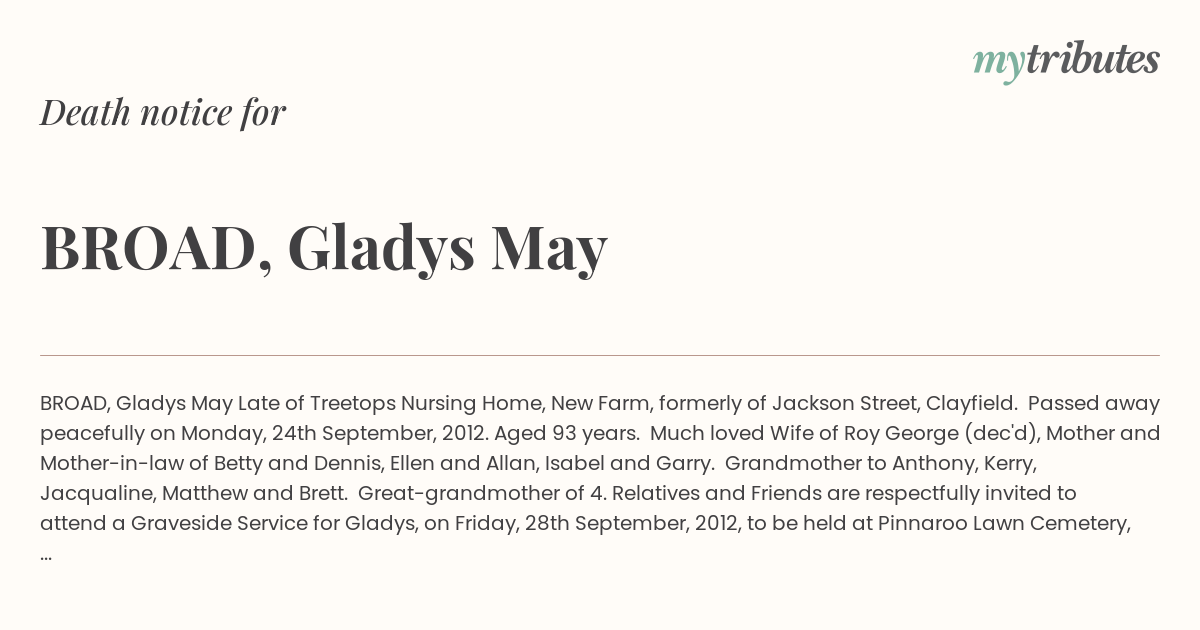 mytributes

Death notice for

BROAD, Gladys May

BROAD, Gladys May Late of Treetops Nursing Home, New Farm, formerly of Jackson Street, Clayfield. Passed away peacefully on Monday, 24th September, 2012. Aged 93 years. Much loved Wife of Roy George (dec'd), Mother and Mother-in-law of Betty and Dennis, Ellen and Allan, Isabel and Garry. Grandmother to Anthony, Kerry, Jacqualine, Matthew and Brett. Great-grandmother of 4. Relatives and Friends are respectfully invited to attend a Graveside Service for Gladys, on Friday, 28th September, 2012, to be held at Pinnaroo Lawn Cemetery, ...